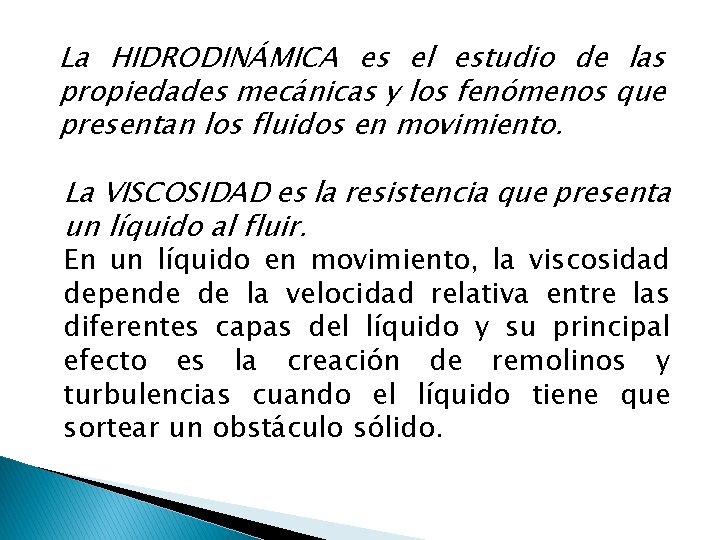 La HIDRODINÁMICA es el estudio de las propiedades mecánicas y los fenómenos que presentan los fluidos en movimiento.

La VISCOSIDAD es la resistencia que presenta un líquido al fluir.

En un líquido en movimiento, la viscosidad depende de la velocidad relativa entre las diferentes capas del líquido y su principal efecto es la creación de remolinos y turbulencias cuando el líquido tiene que sortear un obstáculo sólido.